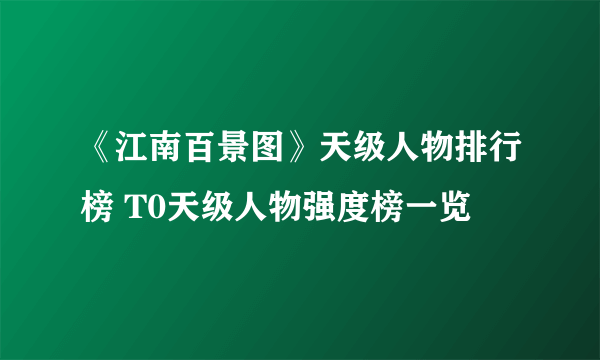 《江南百景图》天级人物排行榜 T0天级人物强度榜一览